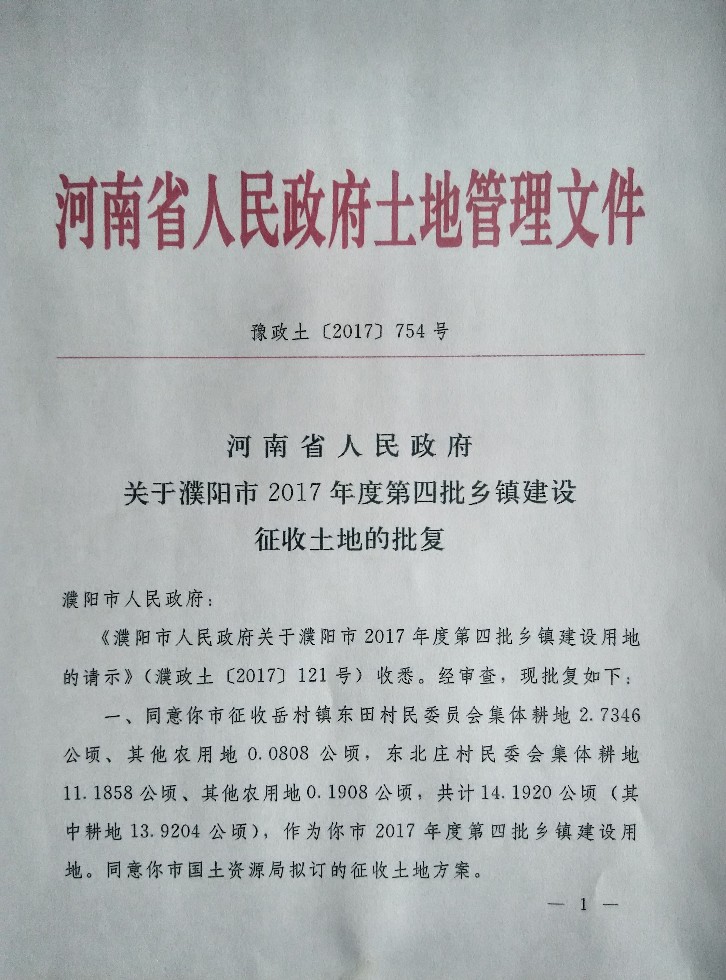 河南省人民政府土地管理文件

豫政土〔2017〕754号

河南省人民政府
关于濮阳市2017年度第四批乡镇建设
征收土地的批复

濮阳市人民政府：

《濮阳市人民政府关于濮阳市2017年度第四批乡镇建设用地的请示》（濮政土〔2017〕121号）收悉。经审查，现批复如下：

一、同意你市征收岳村镇东田村民委员会集体耕地2.7346公顷、其他农用地0.0808公顷，东北庄村民委会集体耕地11.1858公顷、其他农用地0.1908公顷，共计14.1920公顷（其中耕地13.9204公顷），作为你市2017年度第四批乡镇建设用地。同意你市国土资源局拟订的征收土地方案。

— 1 —